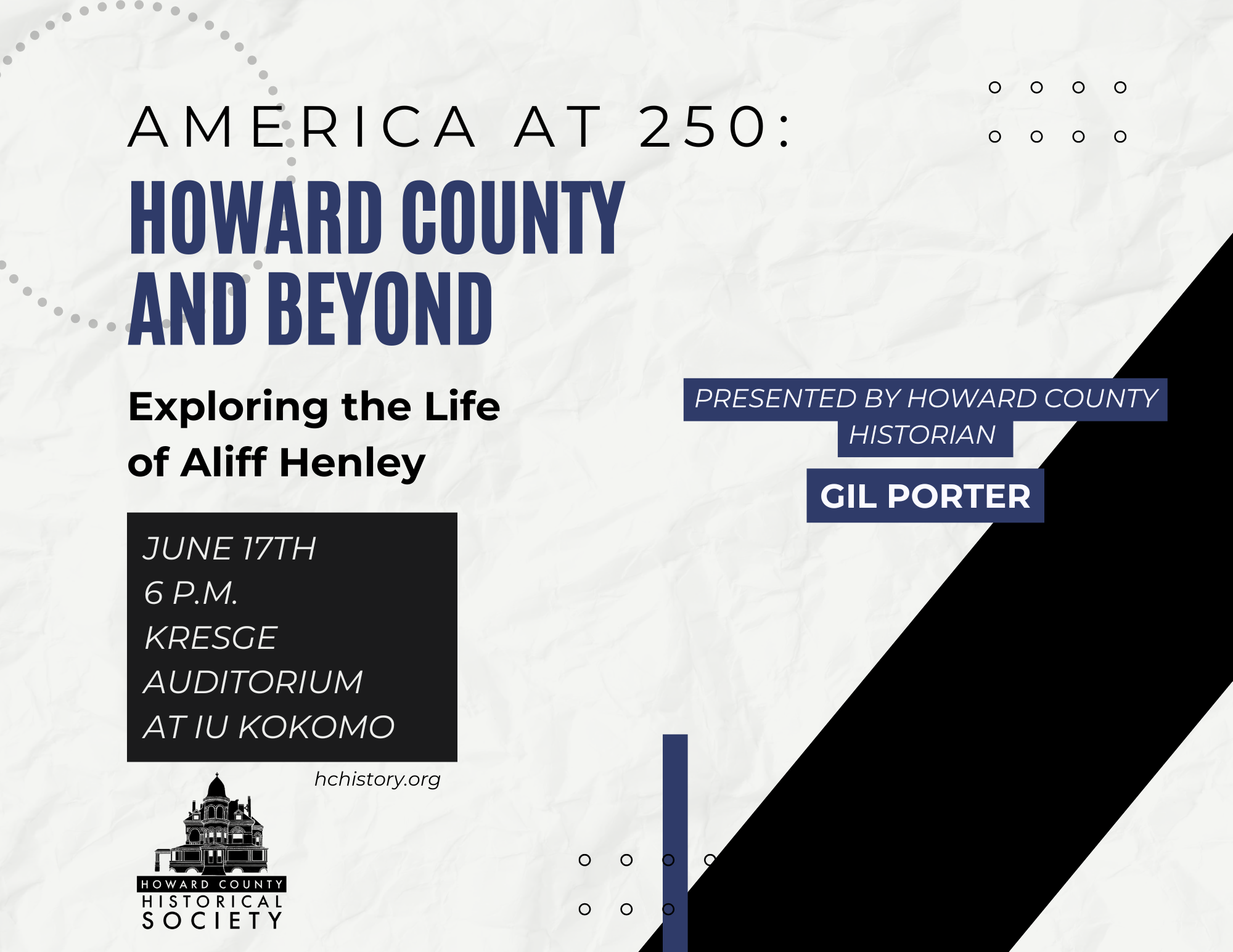 AMERICA AT 250:

HOWARD COUNTY AND BEYOND

Exploring the Life of Aliff Henley

JUNE 17TH
6 P.M.
KRESGE
AUDITORIUM
AT IU KOKOMO

hchistory.org

HOWARD COUNTY
HISTORICAL
SOCIETY

PRESENTED BY HOWARD COUNTY HISTORIAN

GIL PORTER